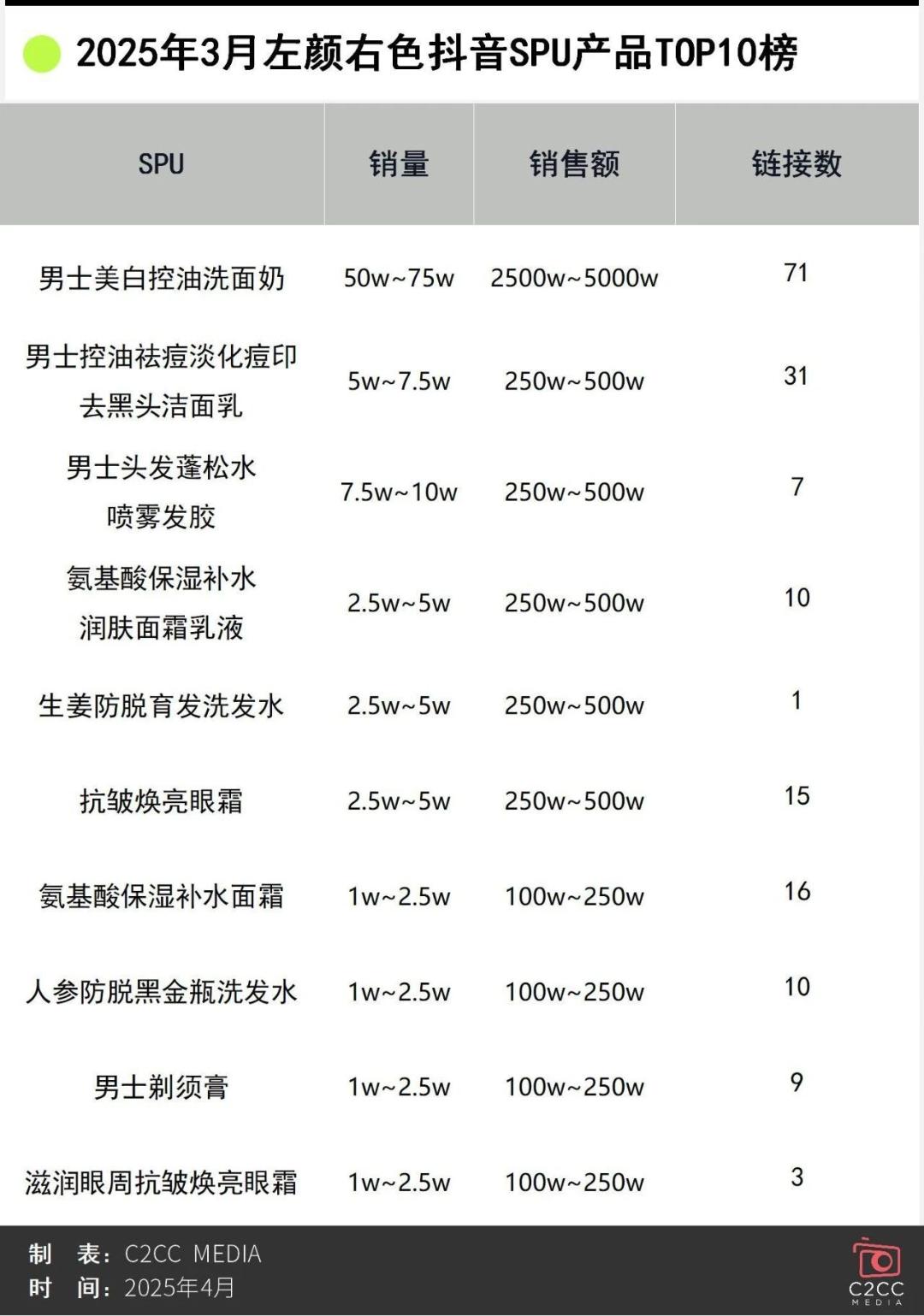 2025年3月左颜右色抖音SPU产品TOP10榜

| SPU | 销量 | 销售额 | 链接数 |
|---|---|---|---|
| 男士美白控油洗面奶 | 50w~75w | 2500w~5000w | 71 |
| 男士控油祛痘淡化痘印去黑头洁面乳 | 5w~7.5w | 250w~500w | 31 |
| 男士头发蓬松水喷雾发胶 | 7.5w~10w | 250w~500w | 7 |
| 氨基酸保湿补水润肤面霜乳液 | 2.5w~5w | 250w~500w | 10 |
| 生姜防脱育发洗发水 | 2.5w~5w | 250w~500w | 1 |
| 抗皱焕亮眼霜 | 2.5w~5w | 250w~500w | 15 |
| 氨基酸保湿补水面霜 | 1w~2.5w | 100w~250w | 16 |
| 人参防脱黑金瓶洗发水 | 1w~2.5w | 100w~250w | 10 |
| 男士剃须膏 | 1w~2.5w | 100w~250w | 9 |
| 滋润眼周抗皱焕亮眼霜 | 1w~2.5w | 100w~250w | 3 |

制 表：C2CC MEDIA
时 间：2025年4月

C2CC MEDIA